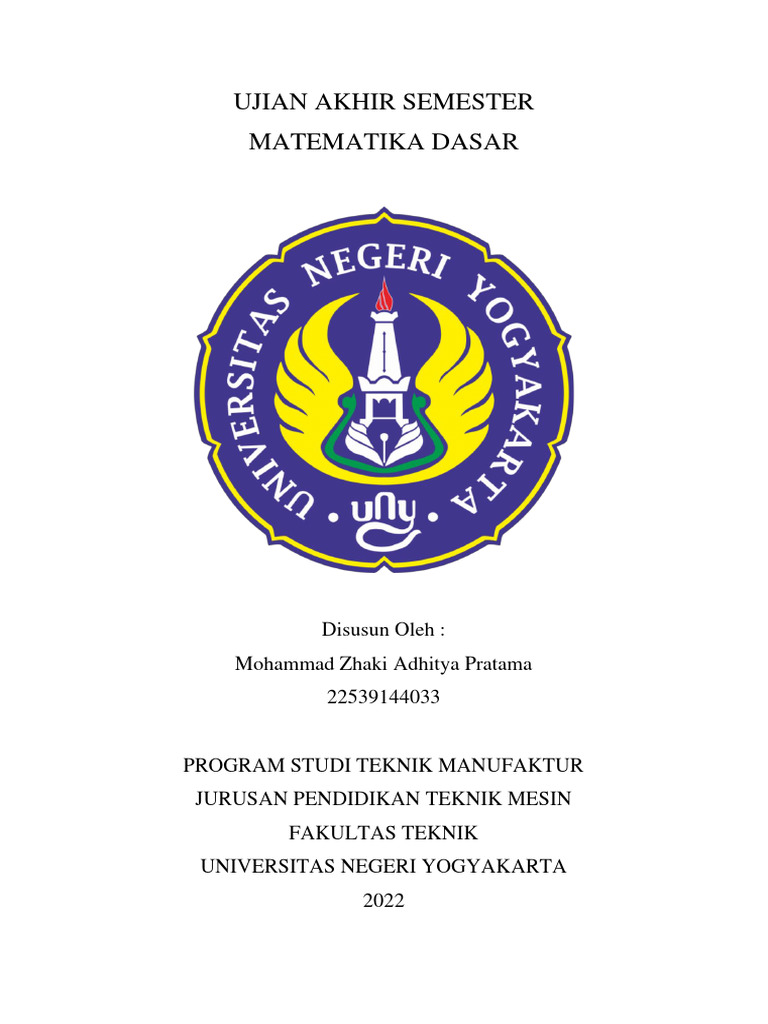 UJIAN AKHIR SEMESTER
MATEMATIKA DASAR

UNIVERSITAS NEGERI YOGYAKARTA
uny

Disusun Oleh :
Mohammad Zhaki Adhitya Pratama
22539144033

PROGRAM STUDI TEKNIK MANUFAKTUR
JURUSAN PENDIDIKAN TEKNIK MESIN
FAKULTAS TEKNIK
UNIVERSITAS NEGERI YOGYAKARTA
2022